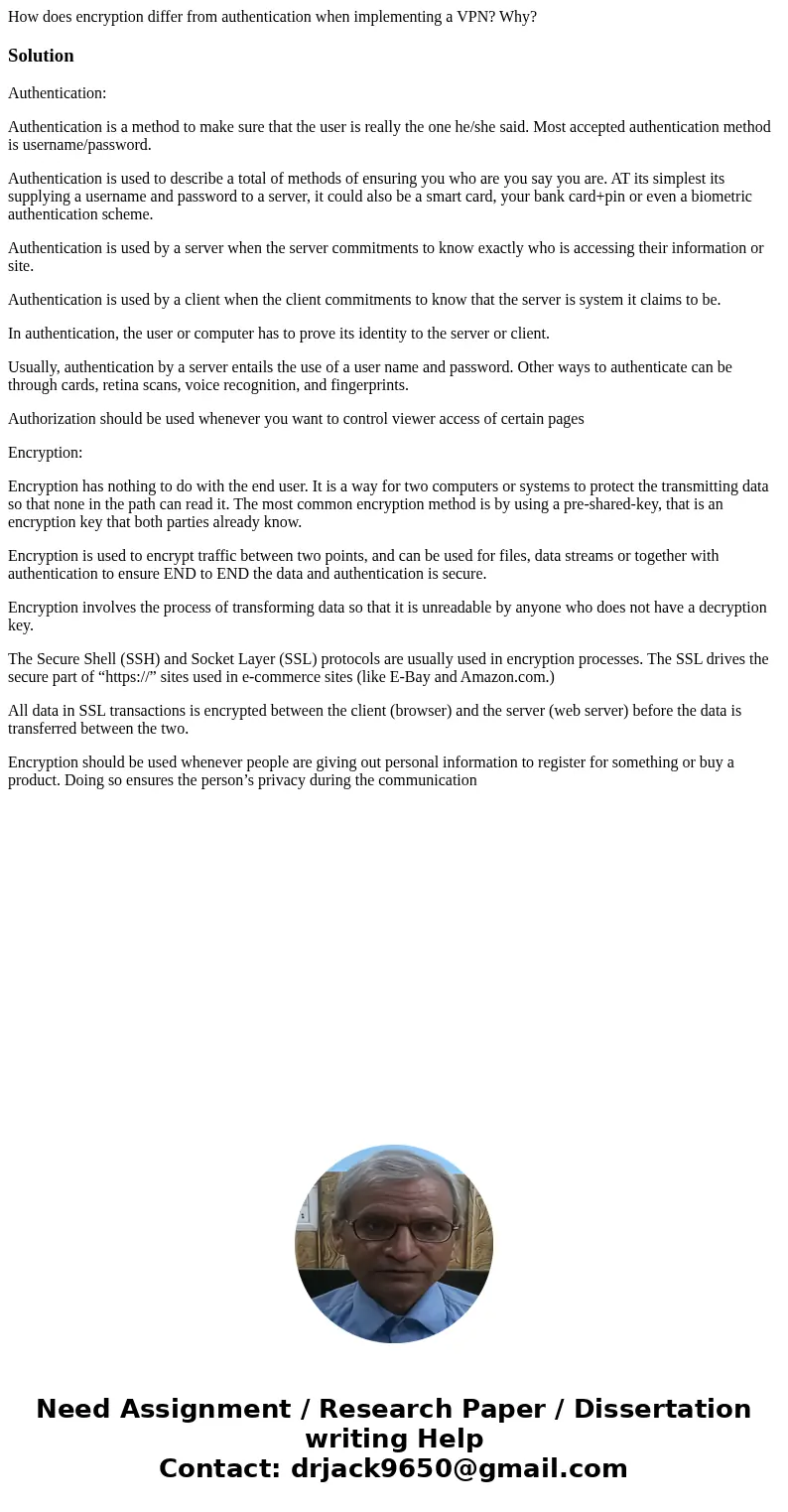 How does encryption differ from authentication when implementing a VPN? Why?

Solution

Authentication:

Authentication is a method to make sure that the user is really the one he/she said. Most accepted authentication method is username/password.

Authentication is used to describe a total of methods of ensuring you who are you say you are. AT its simplest its supplying a username and password to a server, it could also be a smart card, your bank card+pin or even a biometric authentication scheme.

Authentication is used by a server when the server commitments to know exactly who is accessing their information or site.

Authentication is used by a client when the client commitments to know that the server is system it claims to be.

In authentication, the user or computer has to prove its identity to the server or client.

Usually, authentication by a server entails the use of a user name and password. Other ways to authenticate can be through cards, retina scans, voice recognition, and fingerprints.

Authorization should be used whenever you want to control viewer access of certain pages

Encryption:

Encryption has nothing to do with the end user. It is a way for two computers or systems to protect the transmitting data so that none in the path can read it. The most common encryption method is by using a pre-shared-key, that is an encryption key that both parties already know.

Encryption is used to encrypt traffic between two points, and can be used for files, data streams or together with authentication to ensure END to END the data and authentication is secure.

Encryption involves the process of transforming data so that it is unreadable by anyone who does not have a decryption key.

The Secure Shell (SSH) and Socket Layer (SSL) protocols are usually used in encryption processes. The SSL drives the secure part of “https://” sites used in e-commerce sites (like E-Bay and Amazon.com.)

All data in SSL transactions is encrypted between the client (browser) and the server (web server) before the data is transferred between the two.

Encryption should be used whenever people are giving out personal information to register for something or buy a product. Doing so ensures the person’s privacy during the communication

Need Assignment / Research Paper / Dissertation writing Help
Contact: drjack9650@gmail.com